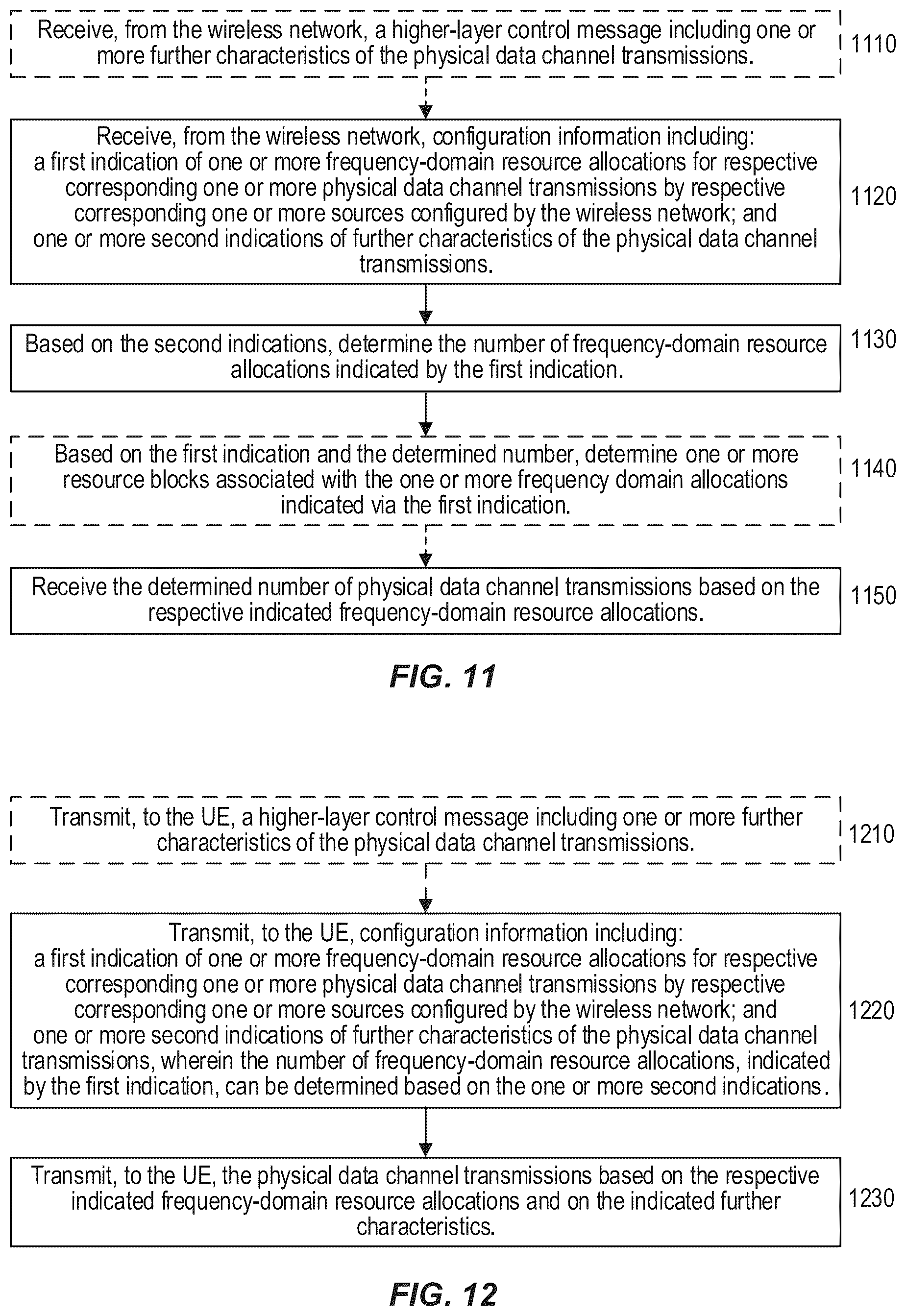 Receive, from the wireless network, a higher-layer control message including one or more further characteristics of the physical data channel transmissions.

1110

Receive, from the wireless network, configuration information including:
a first indication of one or more frequency-domain resource allocations for respective corresponding one or more physical data channel transmissions by respective corresponding one or more sources configured by the wireless network; and
one or more second indications of further characteristics of the physical data channel transmissions.

1120

Based on the second indications, determine the number of frequency-domain resource allocations indicated by the first indication.

1130

Based on the first indication and the determined number, determine one or more resource blocks associated with the one or more frequency domain allocations indicated via the first indication.

1140

Receive the determined number of physical data channel transmissions based on the respective indicated frequency-domain resource allocations.

1150

FIG. 11

Transmit, to the UE, a higher-layer control message including one or more further characteristics of the physical data channel transmissions.

1210

Transmit, to the UE, configuration information including:
a first indication of one or more frequency-domain resource allocations for respective corresponding one or more physical data channel transmissions by respective corresponding one or more sources configured by the wireless network; and
one or more second indications of further characteristics of the physical data channel transmissions, wherein the number of frequency-domain resource allocations, indicated by the first indication, can be determined based on the one or more second indications.

1220

Transmit, to the UE, the physical data channel transmissions based on the respective indicated frequency-domain resource allocations and on the indicated further characteristics.

1230

FIG. 12